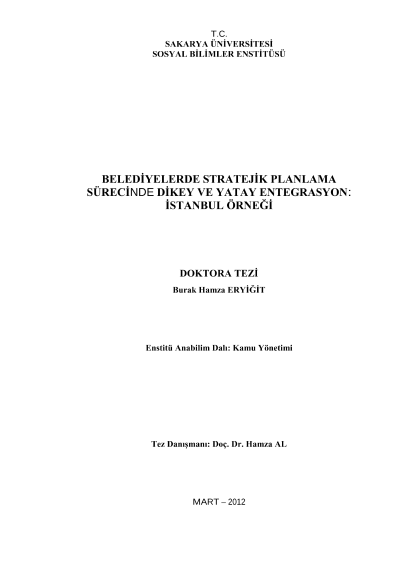 T.C.
SAKARYA ÜNİVERSİTESİ
SOSYAL BİLİMLER ENSTİTÜSÜ

BELEDİYELERDE STRATEJİK PLANLAMA
SÜRECİNDE DİKEY VE YATAY ENTEGRASYON:
İSTANBUL ÖRNEĞİ

DOKTORA TEZİ
Burak Hamza ERYİĞİT

Enstitü Anabilim Dalı: Kamu Yönetimi

Tez Danışmanı: Doç. Dr. Hamza AL

MART – 2012